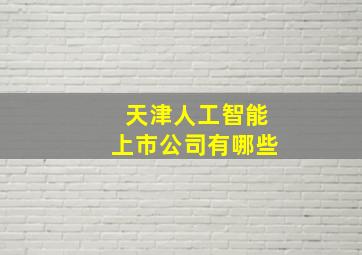 天津人工智能
上市公司有哪些